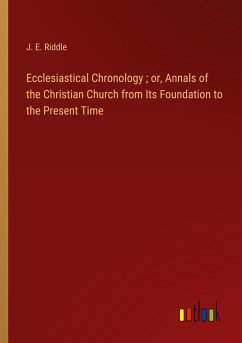 J. E. Riddle

Ecclesiastical Chronology ; or, Annals of the Christian Church from Its Foundation to the Present Time

outlook